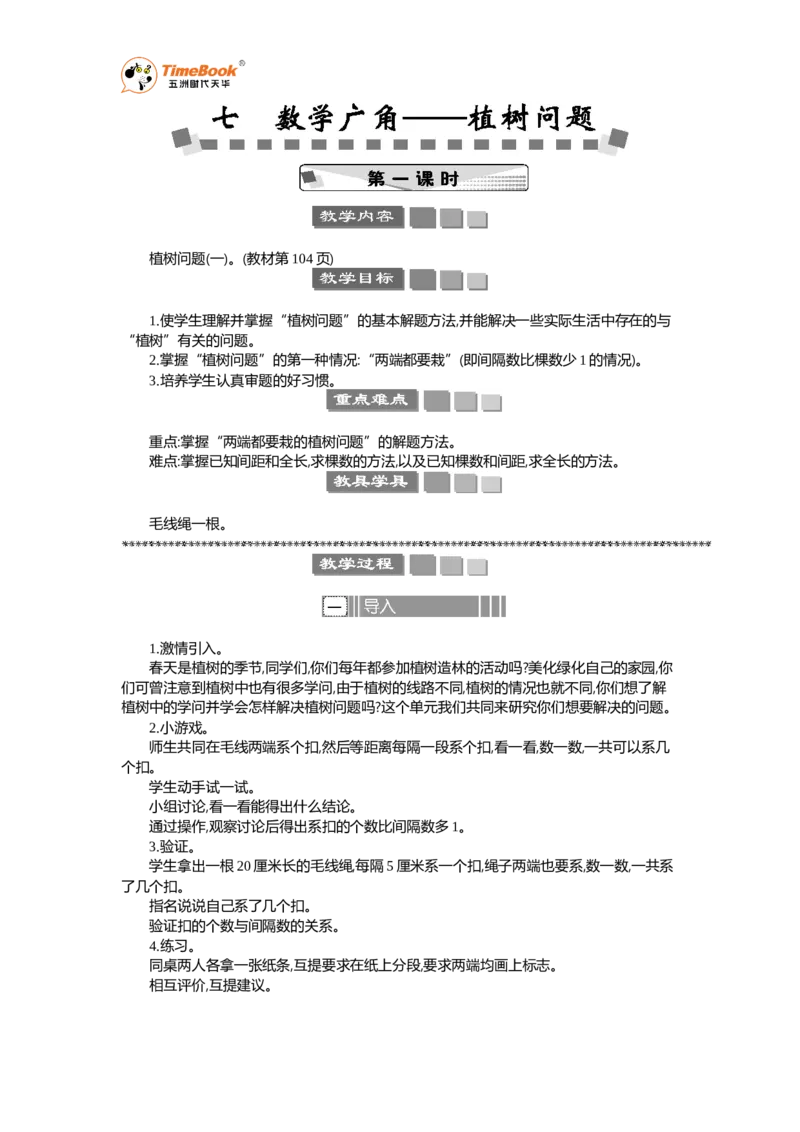 TimeBook®
五洲时代天华

七 数学广角——植树问题

第一课时

教学内容

植树问题(一)。(教材第104页)

教学目标

1.使学生理解并掌握“植树问题”的基本解题方法,并能解决一些实际生活中存在的与“植树”有关的问题。

2.掌握“植树问题”的第一种情况:“两端都要栽”(即间隔数比棵数少1的情况)。

3.培养学生认真审题的好习惯。

重点难点

重点:掌握“两端都要栽的植树问题”的解题方法。

难点:掌握已知间距和全长,求棵数的方法,以及已知棵数和间距,求全长的方法。

教具学具

毛线绳一根。

教学过程

一 导入

1.激情引入。

春天是植树的季节,同学们,你们每年都参加植树造林的活动吗?美化绿化自己的家园,你们可曾注意到植树中也有很多学问,由于植树的线路不同,植树的情况也就不同,你们想了解植树中的学问并学会怎样解决植树问题吗?这个单元我们共同来研究你们想要解决的问题。

2.小游戏。

师生共同在毛线两端系个扣,然后等距离每隔一段系个扣,看一看,数一数,一共可以系几个扣。

学生动手试一试。

小组讨论,看一看能得出什么结论。

通过操作,观察讨论后得出系扣的个数比间隔数多1。

3.验证。

学生拿出一根20厘米长的毛线绳,每隔5厘米系一个扣,绳子两端也要系,数一数,一共系了几个扣。

指名说说自己系了几个扣。

验证扣的个数与间隔数的关系。

4.练习。

同桌两人各拿一张纸条,互提要求在纸上分段,要求两端均画上标志。

相互评价,互提建议。